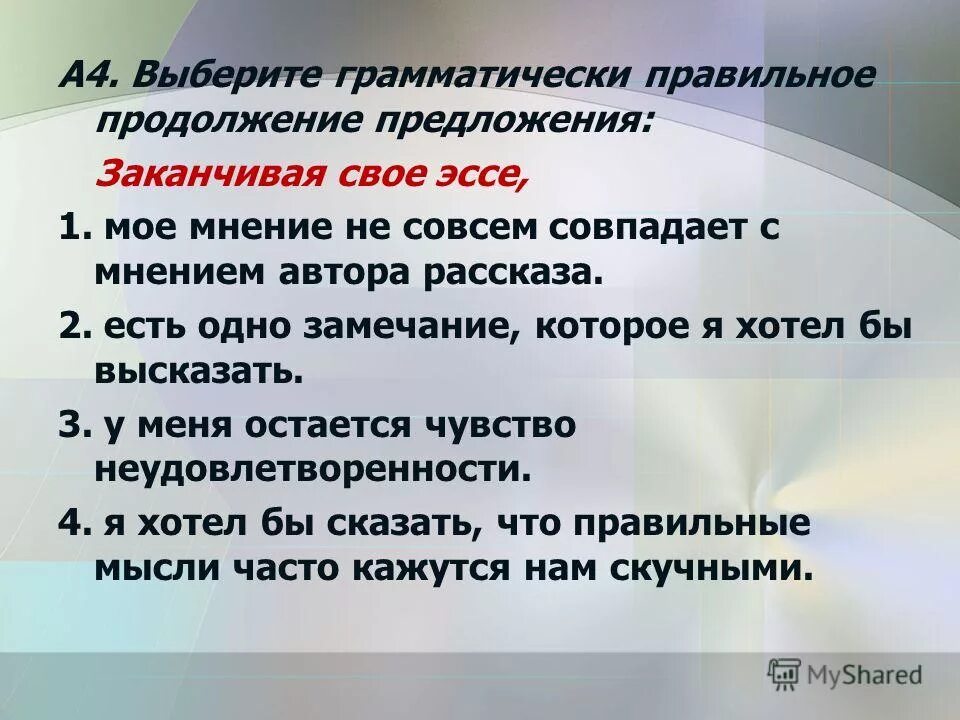 А4. Выберите грамматически правильное продолжение предложения:

Заканчивая свое эссе,

1. мое мнение не совсем совпадает с мнением автора рассказа.

2. есть одно замечание, которое я хотел бы высказать.

3. у меня остается чувство неудовлетворенности.

4. я хотел бы сказать, что правильные мысли часто кажутся нам скучными.

MyShared